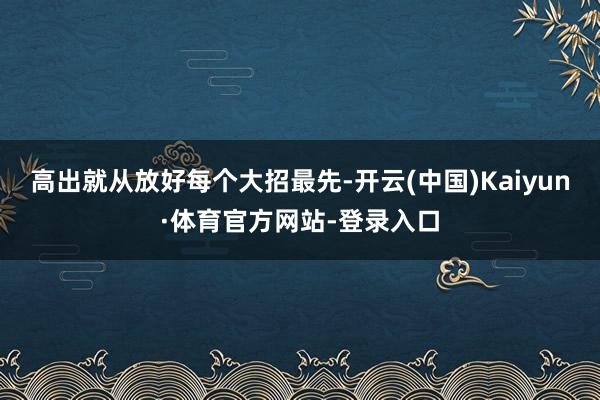 高出就从放好每个大招最先-开云(中国)Kaiyun·体育官方网站-登录入口